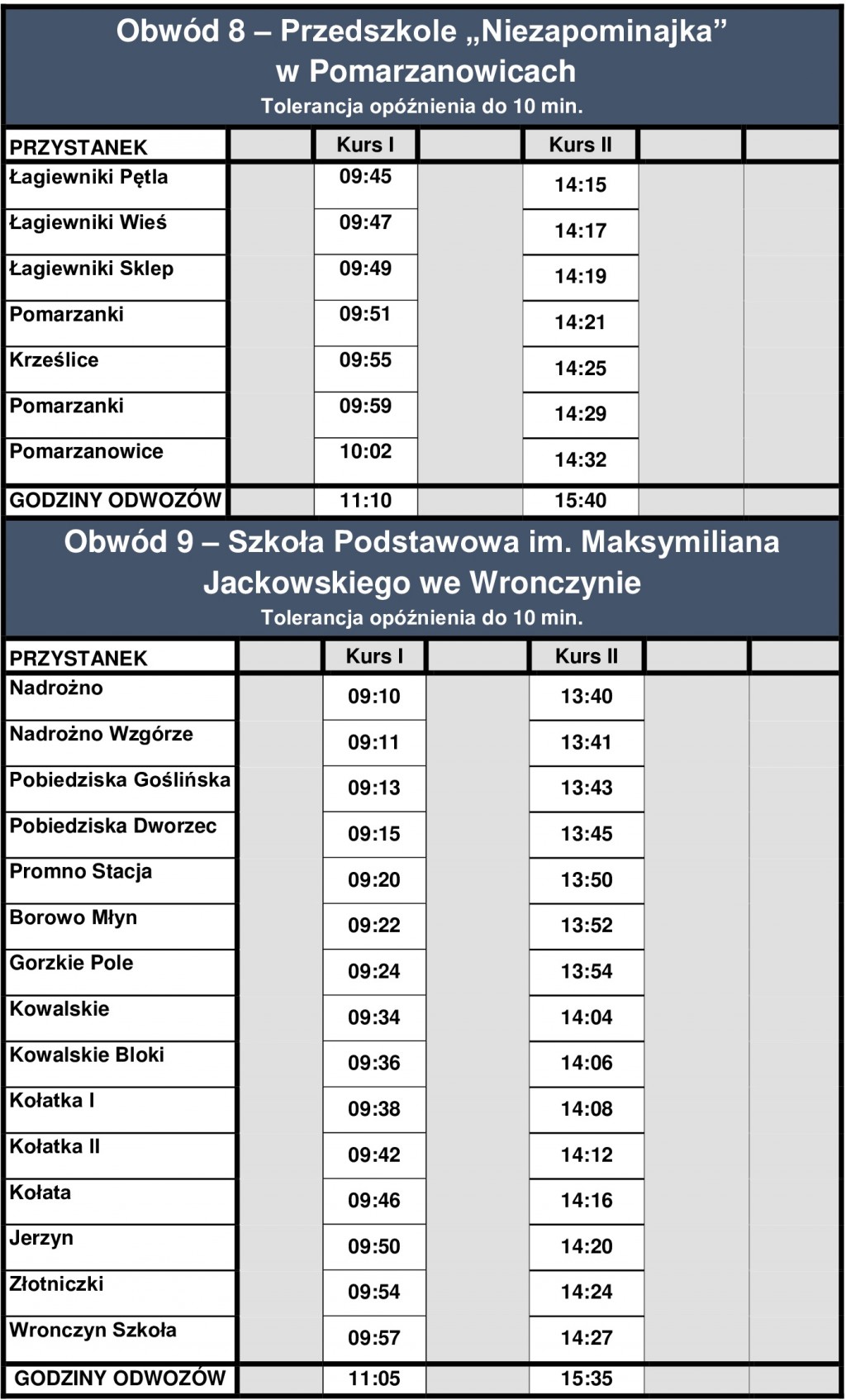 Obwód 8 – Przedszkole „Niezapominajka” w Pomarzanowicach
Tolerancja opóźnienia do 10 min.

| PRZYSTANEK | | Kurs I | | Kurs II | | |
|---|---|---|---|---|---|---|
| Łagiewniki Pętla | | 09:45 | | 14:15 | | |
| Łagiewniki Wieś | | 09:47 | | 14:17 | | |
| Łagiewniki Sklep | | 09:49 | | 14:19 | | |
| Pomarzanki | | 09:51 | | 14:21 | | |
| Krześlice | | 09:55 | | 14:25 | | |
| Pomarzanki | | 09:59 | | 14:29 | | |
| Pomarzanowice | | 10:02 | | 14:32 | | |
| GODZINY ODWOZÓW | | 11:10 | | 15:40 | | |

Obwód 9 – Szkoła Podstawowa im. Maksymiliana Jackowskiego we Wronczynie
Tolerancja opóźnienia do 10 min.

| PRZYSTANEK | | Kurs I | | Kurs II | | |
|---|---|---|---|---|---|---|
| Nadrożno | | 09:10 | | 13:40 | | |
| Nadrożno Wzgórze | | 09:11 | | 13:41 | | |
| Pobiedziska Goślińska | | 09:13 | | 13:43 | | |
| Pobiedziska Dworzec | | 09:15 | | 13:45 | | |
| Promno Stacja | | 09:20 | | 13:50 | | |
| Borowo Młyn | | 09:22 | | 13:52 | | |
| Gorzkie Pole | | 09:24 | | 13:54 | | |
| Kowalskie | | 09:34 | | 14:04 | | |
| Kowalskie Bloki | | 09:36 | | 14:06 | | |
| Kołatka I | | 09:38 | | 14:08 | | |
| Kołatka II | | 09:42 | | 14:12 | | |
| Kołata | | 09:46 | | 14:16 | | |
| Jerzyn | | 09:50 | | 14:20 | | |
| Złotniczki | | 09:54 | | 14:24 | | |
| Wronczyn Szkoła | | 09:57 | | 14:27 | | |
| GODZINY ODWOZÓW | | 11:05 | | 15:35 | | |